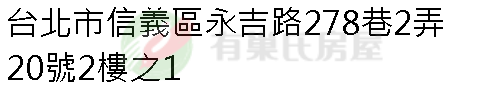 台北市信義區永吉路278巷2弄20號2樓之1

有巢氏房屋